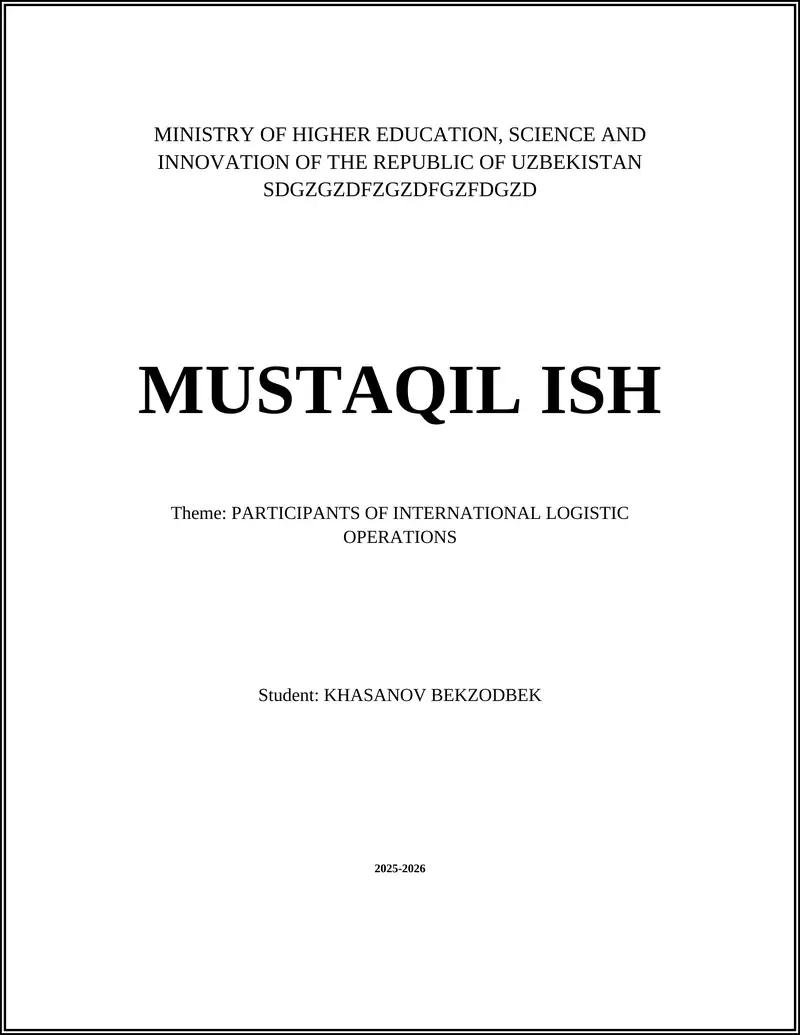 MINISTRY OF HIGHER EDUCATION, SCIENCE AND INNOVATION OF THE REPUBLIC OF UZBEKISTAN SDGZGZDFZGZDFGZFDGZD

MUSTAQIL ISH

Theme: PARTICIPANTS OF INTERNATIONAL LOGISTIC OPERATIONS

Student: KHASANOV BEKZODBEK

2025-2026